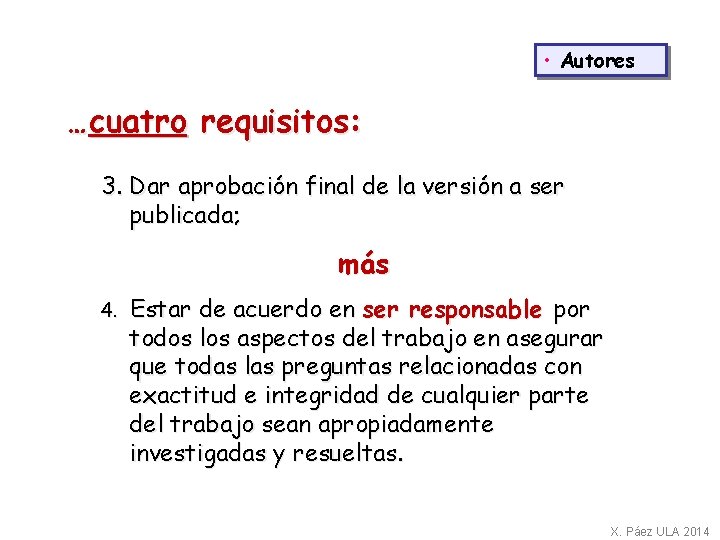 • Autores

…cuatro requisitos:

3. Dar aprobación final de la versión a ser publicada;

más

4. Estar de acuerdo en ser responsable por todos los aspectos del trabajo en asegurar que todas las preguntas relacionadas con exactitud e integridad de cualquier parte del trabajo sean apropiadamente investigadas y resueltas.

X. Páez ULA 2014